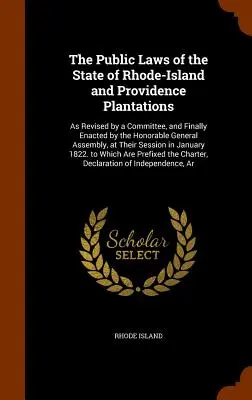 The Public Laws of the State of Rhode-Island and Providence Plantations

As Revised by a Committee, and Finally Enacted by the Honorable General Assembly, at Their Session in January 1822. to Which Are Prefixed the Charter, Declaration of Independence, Ar

Scholar
SELECT

RHODE ISLAND